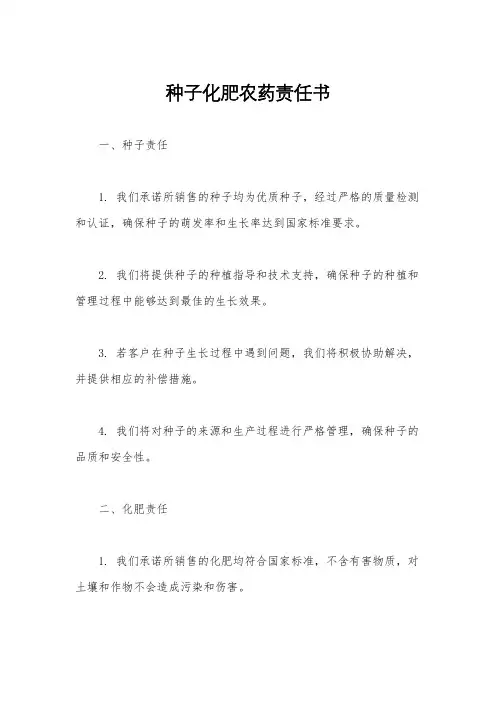 种子化肥农药责任书

一、种子责任

1. 我们承诺所销售的种子均为优质种子，经过严格的质量检测和认证，确保种子的萌发率和生长率达到国家标准要求。

2. 我们将提供种子的种植指导和技术支持，确保种子的种植和管理过程中能够达到最佳的生长效果。

3. 若客户在种子生长过程中遇到问题，我们将积极协助解决，并提供相应的补偿措施。

4. 我们将对种子的来源和生产过程进行严格管理，确保种子的品质和安全性。

二、化肥责任

1. 我们承诺所销售的化肥均符合国家标准，不含有害物质，对土壤和作物不会造成污染和伤害。